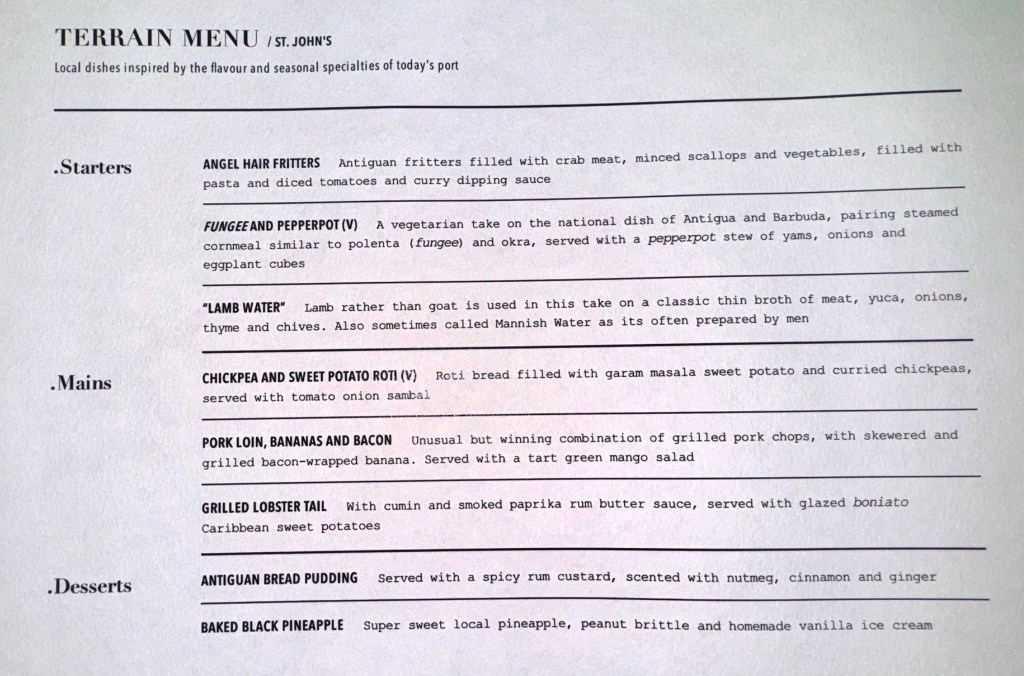 TERRAIN MENU / ST. JOHN'S

Local dishes inspired by the flavour and seasonal specialties of today's port

.Starters

ANGEL HAIR FRITTERS Antiguan fritters filled with crab meat, minced scallops and vegetables, filled with pasta and diced tomatoes and curry dipping sauce

FUNGEE AND PEPPERPOT (V) A vegetarian take on the national dish of Antigua and Barbuda, pairing steamed cornmeal similar to polenta (fungee) and okra, served with a pepperpot stew of yams, onions and eggplant cubes

"LAMB WATER" Lamb rather than goat is used in this take on a classic thin broth of meat, yuca, onions, thyme and chives. Also sometimes called Mannish Water as its often prepared by men

.Mains

CHICKPEA AND SWEET POTATO ROTI (V) Roti bread filled with garam masala sweet potato and curried chickpeas, served with tomato onion sambal

PORK LOIN, BANANAS AND BACON Unusual but winning combination of grilled pork chops, with skewered and grilled bacon-wrapped banana. Served with a tart green mango salad

GRILLED LOBSTER TAIL With cumin and smoked paprika rum butter sauce, served with glazed boniato Caribbean sweet potatoes

.Desserts

ANTIGUAN BREAD PUDDING Served with a spicy rum custard, scented with nutmeg, cinnamon and ginger

BAKED BLACK PINEAPPLE Super sweet local pineapple, peanut brittle and homemade vanilla ice cream